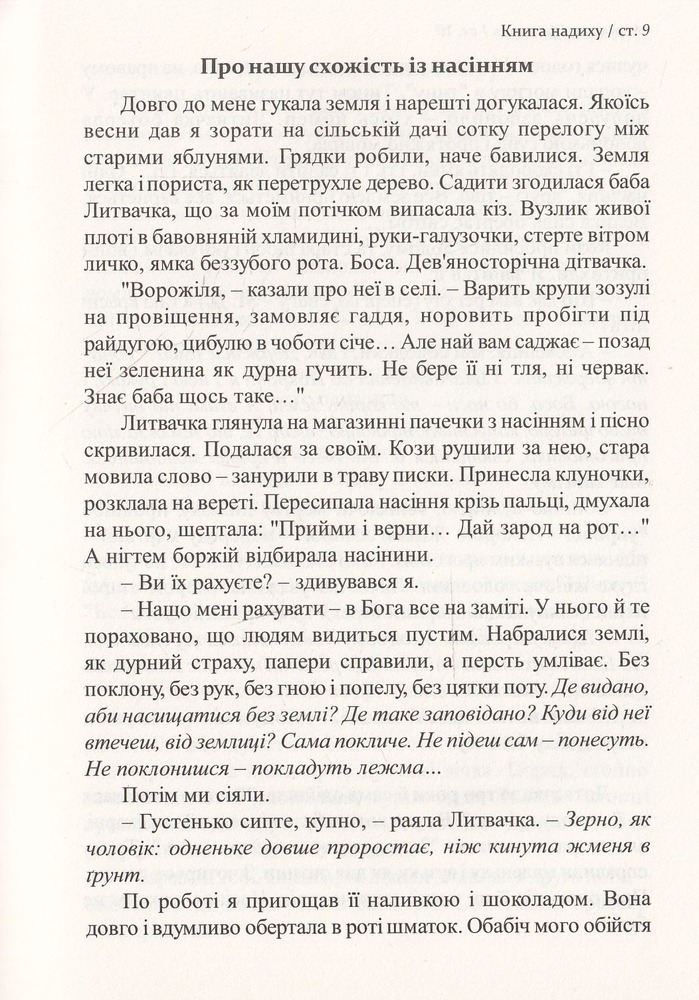 Книга надиху / ст. 9

Про нашу схожість із насінням

Довго до мене гукала земля і нарешті догукалася. Якоїсь весни дав я зорати на сільській дачі сотку перелогу між старими яблунями. Грядки робили, наче бавилися. Земля легка і пориста, як перетрухле дерево. Садити згодилася баба Литвачка, що за моїм потічком випасала кіз. Вузлик живої плоті в бавовняній хламидині, руки-галузочки, стерте вітром личко, ямка беззубого рота. Боса. Дев'яносторічна дітвачка.

"Ворожіля, – казали про неї в селі. – Варить крупи зозулі на провіщення, замовляє гаддя, норовить пробігти під райдугою, цибулю в чоботи січе… Але най вам саджає – позад неї зеленина як дурна гучить. Не бере її ні тля, ні червак. Знає баба щось таке…"

Литвачка глянула на магазинні пачечки з насінням і пісно скривилася. Подалася за своїм. Кози рушили за нею, стара мовила слово – занурили в траву писки. Принесла клуночки, розклала на вереті. Пересипала насіння крізь пальці, дмухала на нього, шептала: "Прийми і верни… Дай зарод на рот…" А нігтем боржій відбирала насінини.

– Ви їх рахуєте? – здивувався я.

– Нащо мені рахувати – в Бога все на заміті. У нього й те пораховано, що людям видиться пустим. Набралися землі, як дурний страху, папери справили, а персть умліває. Без поклону, без рук, без гною і попелу, без цятки поту. Де видано, аби насищатися без землі? Де таке заповідано? Куди від неї втечеш, від землиці? Сама покличе. Не підеш сам – понесуть. Не поклонишся – покладуть лежма...

Потім ми сіяли.

– Густенько сипте, купно, – раяла Литвачка. – Зерно, як чоловік: одненьке довше проростає, ніж кинута жменя в ґрунт.

По роботі я пригощав її наливкою і шоколадом. Вона довго і вдумливо обертала в роті шматок. Обабіч мого обійстя